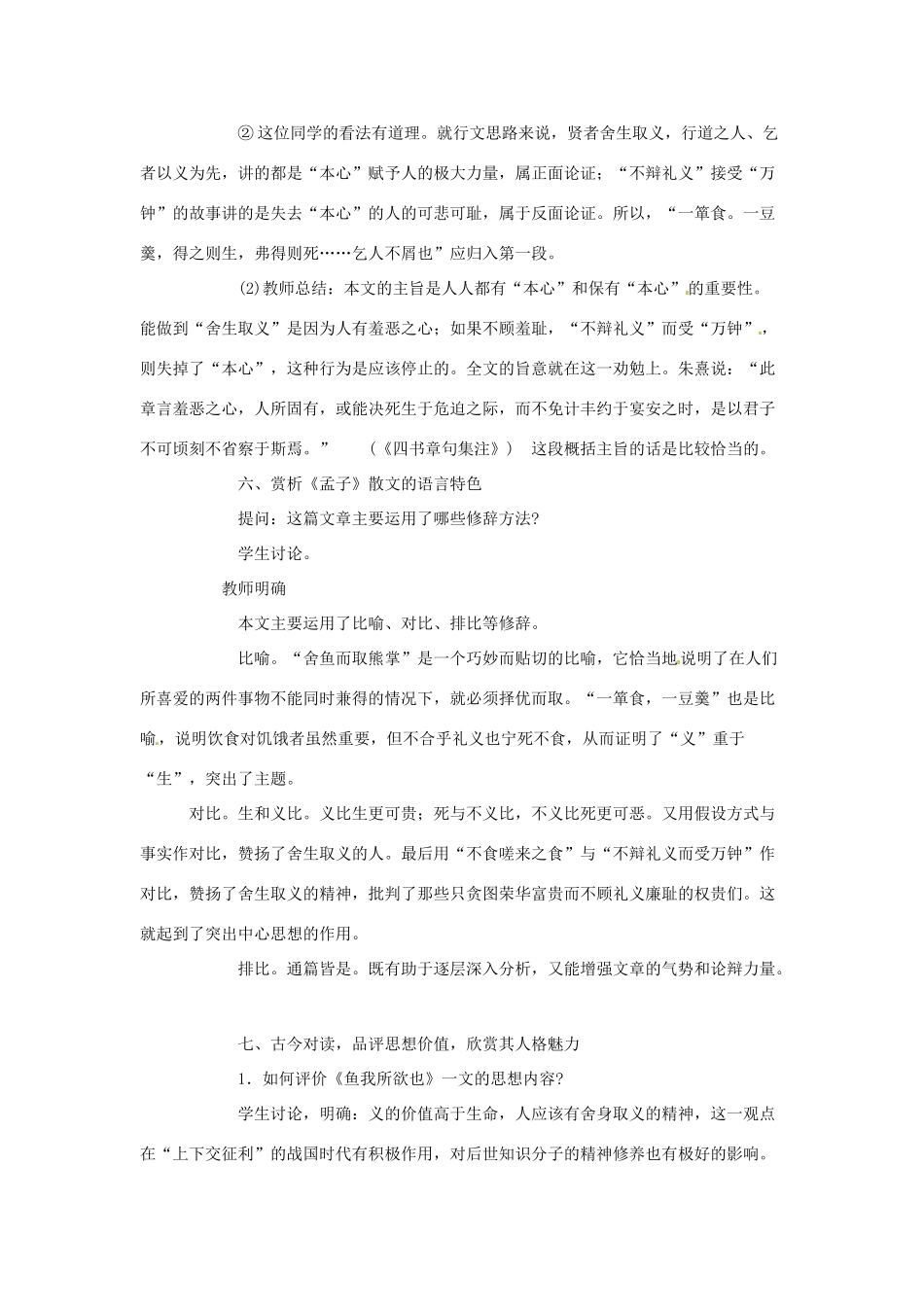 ②这位同学的看法有道理。就行文思路来说，贤者舍生取义，行道之人、乞者以义为先，讲的都是“本心”赋予人的极大力量，属正面论证；“不辩礼义”接受“万钟”的故事讲的是失去“本心”的人的可悲可耻，属于反面论证。所以，“一箪食。一豆羹，得之则生，弗得则死……乞人不屑也”应归入第一段。

⑵教师总结：本文的主旨是人人都有“本心”和保有“本心”的重要性。能做到“舍生取义”是因为人有羞恶之心；如果不顾羞耻，“不辩礼义”而受“万钟”，则失掉了“本心”，这种行为是应该停止的。全文的旨意就在这一劝勉上。朱熹说：“此章言羞恶之心，人所固有，或能决死生于危迫之际，而不免计丰约于宴安之时，是以君子不可顷刻不省察于斯焉。” （《四书章句集注》） 这段概括主旨的话是比较恰当的。

六、赏析《孟子》散文的语言特色

提问：这篇文章主要运用了哪些修辞方法?

学生讨论。

教师明确

本文主要运用了比喻、对比、排比等修辞。

比喻。“舍鱼而取熊掌”是一个巧妙而贴切的比喻，它恰当地说明了在人们所喜爱的两件事物不能同时兼得的情况下，就必须择优而取。“一箪食，一豆羹”也是比喻，说明饮食对饥饿者虽然重要，但不合乎礼义也宁死不食，从而证明了“义”重于“生”，突出了主题。

对比。生和义比。义比生更可贵；死与不义比，不义比死更可恶。又用假设方式与事实作对比，赞扬了舍生取义的人。最后用“不食嗟来之食”与“不辩礼义而受万钟”作对比，赞扬了舍生取义的精神，批判了那些只贪图荣华富贵而不顾礼义廉耻的权贵们。这就起到了突出中心思想的作用。

排比。通篇皆是。既有助于逐层深入分析，又能增强文章的气势和论辩力量。

七、古今对读，品评思想价值，欣赏其人格魅力

1．如何评价《鱼我所欲也》一文的思想内容?

学生讨论，明确：义的价值高于生命，人应该有舍身取义的精神，这一观点在“上下交征利”的战国时代有积极作用，对后世知识分子的精神修养也有极好的影响。